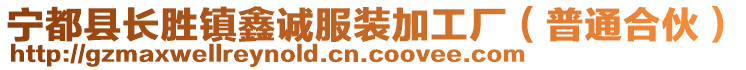 宁都县长胜镇鑫诚服装加工厂（普通合伙）
http://gzmaxwellreynold.cn.coovee.com